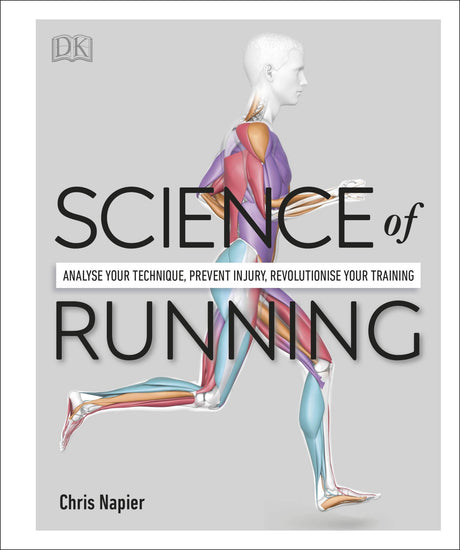 DK

SCIENCE of

ANALYSE YOUR TECHNIQUE, PREVENT INJURY, REVOLUTIONISE YOUR TRAINING

RUNNING

Chris Napier